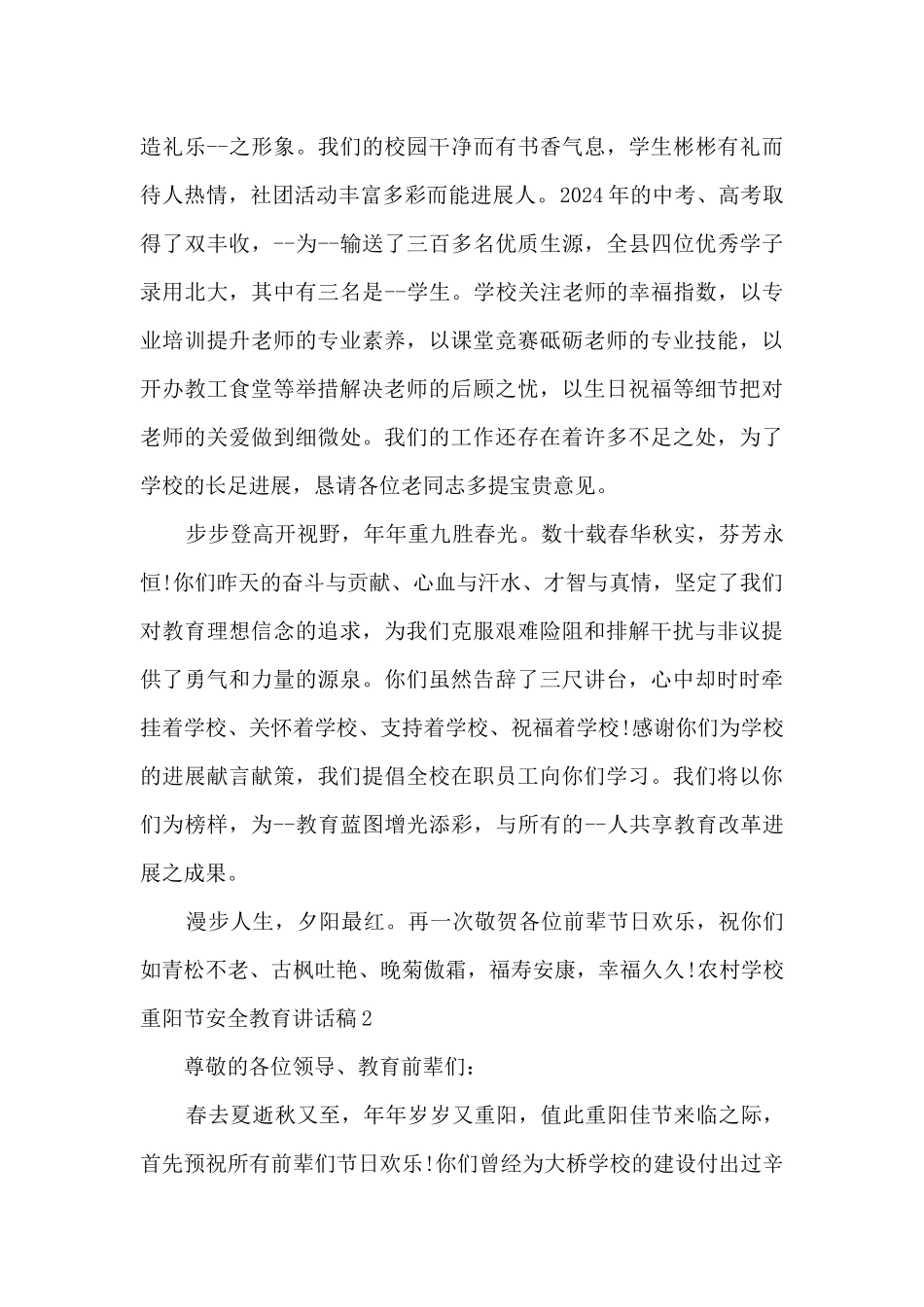 造礼乐--之形象。我们的校园干净而有书香气息，学生彬彬有礼而待人热情，社团活动丰富多彩而能进展人。2024年的中考、高考取得了双丰收，--为--输送了三百多名优质生源，全县四位优秀学子录用北大，其中有三名是--学生。学校关注老师的幸福指数，以专业培训提升老师的专业素养，以课堂竞赛砥砺老师的专业技能，以开办教工食堂等举措解决老师的后顾之忧，以生日祝福等细节把对老师的关爱做到细微处。我们的工作还存在着许多不足之处，为了学校的长足进展，恳请各位老同志多提宝贵意见。

步步登高开视野，年年重九胜春光。数十载春华秋实，芬芳永恒!你们昨天的奋斗与贡献、心血与汗水、才智与真情，坚定了我们对教育理想信念的追求，为我们克服艰难险阻和排解干扰与非议提供了勇气和力量的源泉。你们虽然告辞了三尺讲台，心中却时时牵挂着学校、关怀着学校、支持着学校、祝福着学校!感谢你们为学校的进展献言献策，我们提倡全校在职员工向你们学习。我们将以你们为榜样，为--教育蓝图增光添彩，与所有的--人共享教育改革进展之成果。

漫步人生，夕阳最红。再一次敬贺各位前辈节日欢乐，祝你们如青松不老、古枫吐艳、晚菊傲霜，福寿安康，幸福久久!农村学校重阳节安全教育讲话稿2

尊敬的各位领导、教育前辈们：

春去夏逝秋又至，年年岁岁又重阳，值此重阳佳节来临之际，首先预祝所有前辈们节日欢乐!你们曾经为大桥学校的建设付出过辛